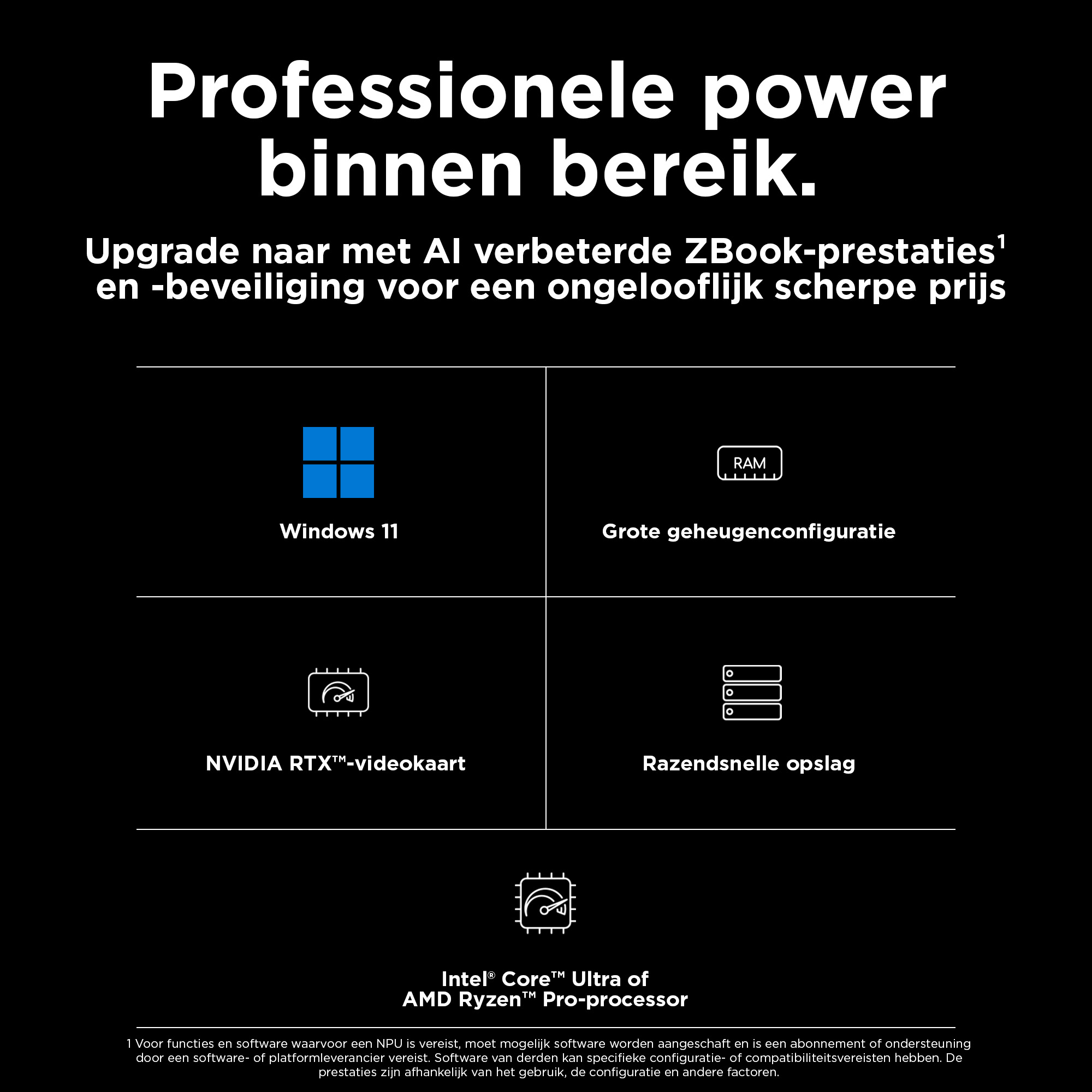 Professionele power binnen bereik.

Upgrade naar met AI verbeterde ZBook-prestaties$^{1}$ en -beveiliging voor een ongelooflijk scherpe prijs

Windows 11

RAM

Grote geheugenconfiguratie

NVIDIA RTX™-videokaart

Razendsnelle opslag

Intel® Core™ Ultra of
AMD Ryzen™ Pro-processor

1 Voor functies en software waarvoor een NPU is vereist, moet mogelijk software worden aangeschaft en is een abonnement of ondersteuning door een software- of platformleverancier vereist. Software van derden kan specifieke configuratie- of compatibiliteitsvereisten hebben. De prestaties zijn afhankelijk van het gebruik, de configuratie en andere factoren.